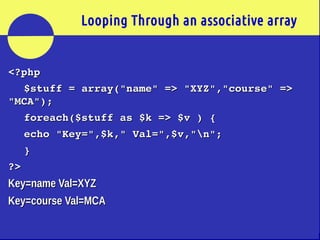 Looping Through an associative array

<?php
$stuff = array("name" => "XYZ","course" => "MCA");
foreach($stuff as $k => $v ) {
echo "Key=",$k," Val=",$v,"\n";
}
?>

Key=name Val=XYZ

Key=course Val=MCA